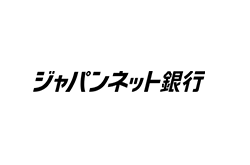 ジャパンネット銀行